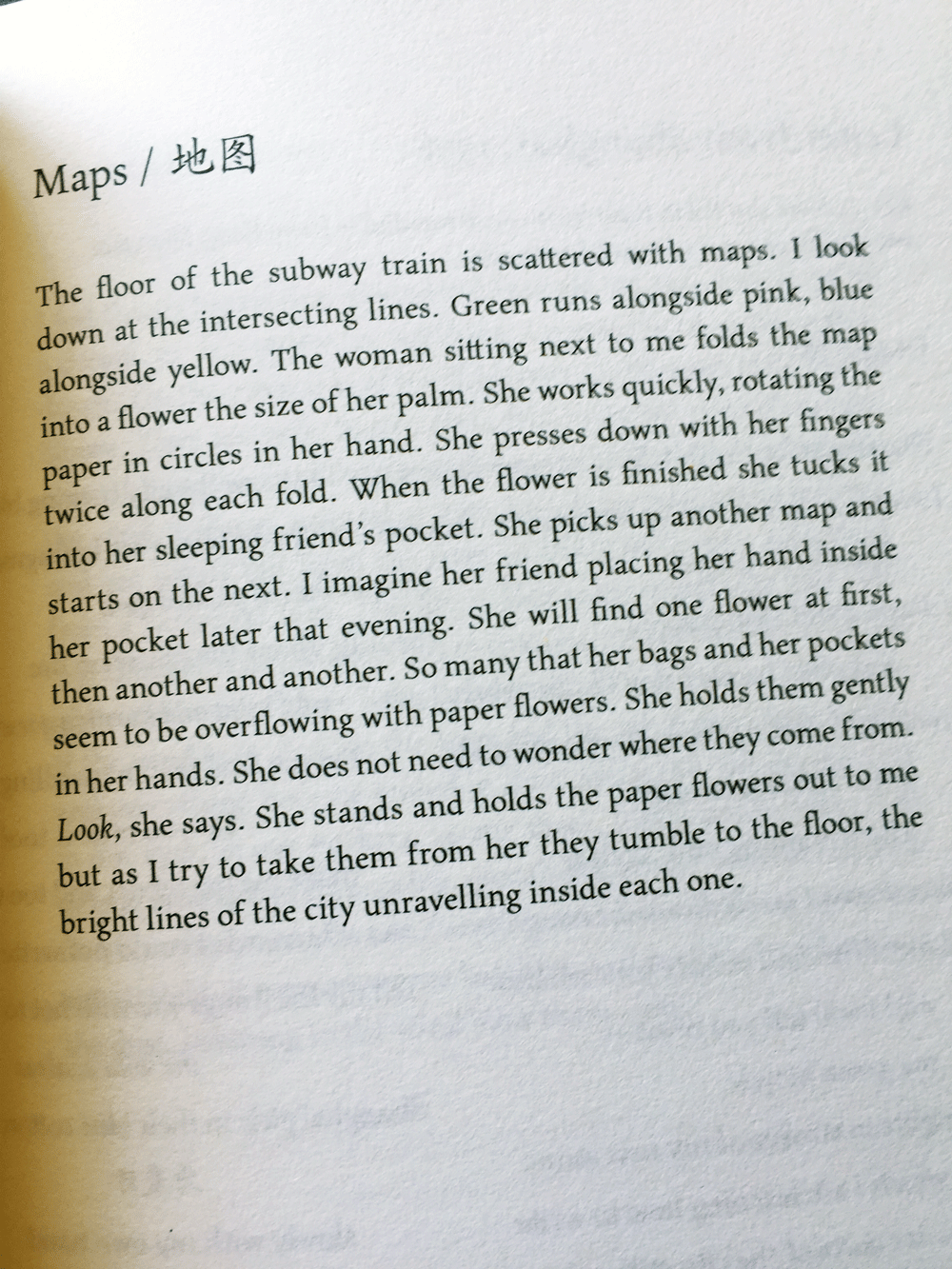 Maps / 地图

The floor of the subway train is scattered with maps. I look down at the intersecting lines. Green runs alongside pink, blue alongside yellow. The woman sitting next to me folds the map into a flower the size of her palm. She works quickly, rotating the paper in circles in her hand. She presses down with her fingers twice along each fold. When the flower is finished she tucks it into her sleeping friend's pocket. She picks up another map and starts on the next. I imagine her friend placing her hand inside her pocket later that evening. She will find one flower at first, then another and another. So many that her bags and her pockets seem to be overflowing with paper flowers. She holds them gently in her hands. She does not need to wonder where they come from. Look, she says. She stands and holds the paper flowers out to me but as I try to take them from her they tumble to the floor, the bright lines of the city unravelling inside each one.